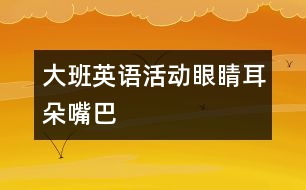 大班英语活动眼睛耳朵嘴巴